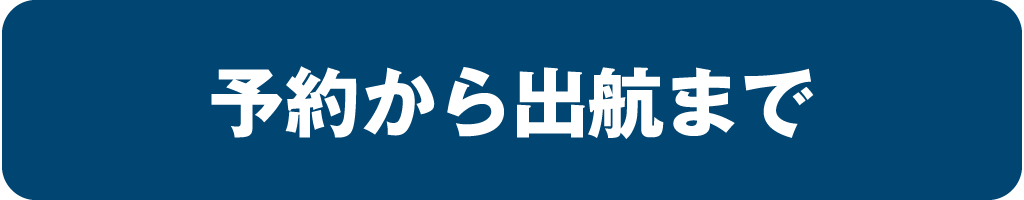 予約から出航まで